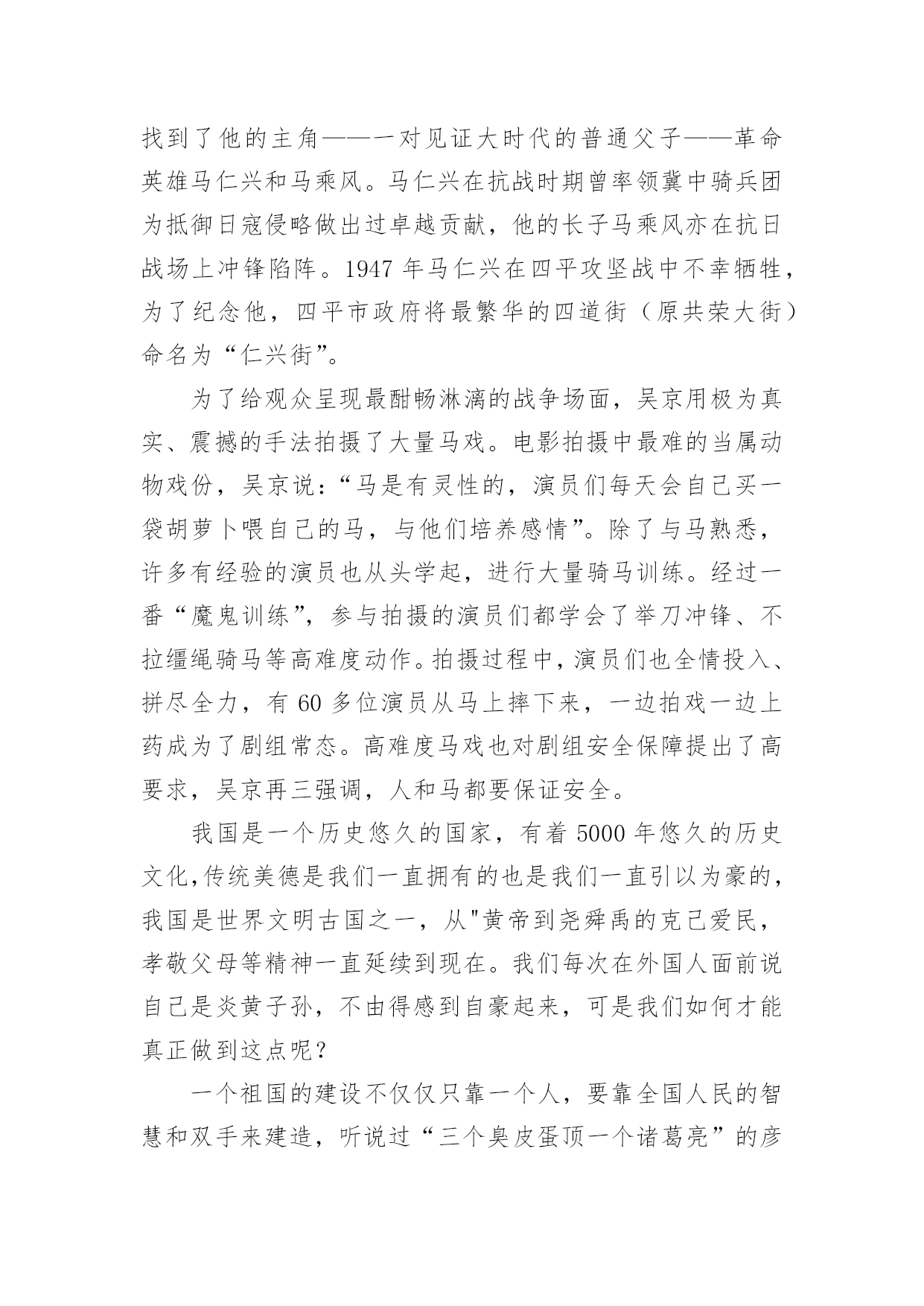 找到了他的主角——一对见证大时代的普通父子——革命英雄马仁兴和马乘风。马仁兴在抗战时期曾率领冀中骑兵团为抵御日寇侵略做出过卓越贡献，他的长子马乘风亦在抗日战场上冲锋陷阵。1947 年马仁兴在四平攻坚战中不幸牺牲，为了纪念他，四平市政府将最繁华的四道街（原共荣大街）命名为“仁兴街”。

为了给观众呈现最酣畅淋漓的战争场面，吴京用极为真实、震撼的手法拍摄了大量马戏。电影拍摄中最难的当属动物戏份，吴京说：“马是有灵性的，演员们每天会自己买一袋胡萝卜喂自己的马，与他们培养感情”。除了与马熟悉，许多有经验的演员也从头学起，进行大量骑马训练。经过一番“魔鬼训练”，参与拍摄的演员们都学会了举刀冲锋、不拉缰绳骑马等高难度动作。拍摄过程中，演员们也全情投入、拼尽全力，有 60 多位演员从马上摔下来，一边拍戏一边上药成为了剧组常态。高难度马戏也对剧组安全保障提出了高要求，吴京再三强调，人和马都要保证安全。

我国是一个历史悠久的国家，有着 5000 年悠久的历史文化,传统美德是我们一直拥有的也是我们一直引以为豪的，我国是世界文明古国之一，从"黄帝到尧舜禹的克己爱民，孝敬父母等精神一直延续到现在。我们每次在外国人面前说自己是炎黄子孙，不由得感到自豪起来，可是我们如何才能真正做到这点呢？

一个祖国的建设不仅仅只靠一个人，要靠全国人民的智慧和双手来建造，听说过“三个臭皮蛋顶一个诸葛亮”的彦